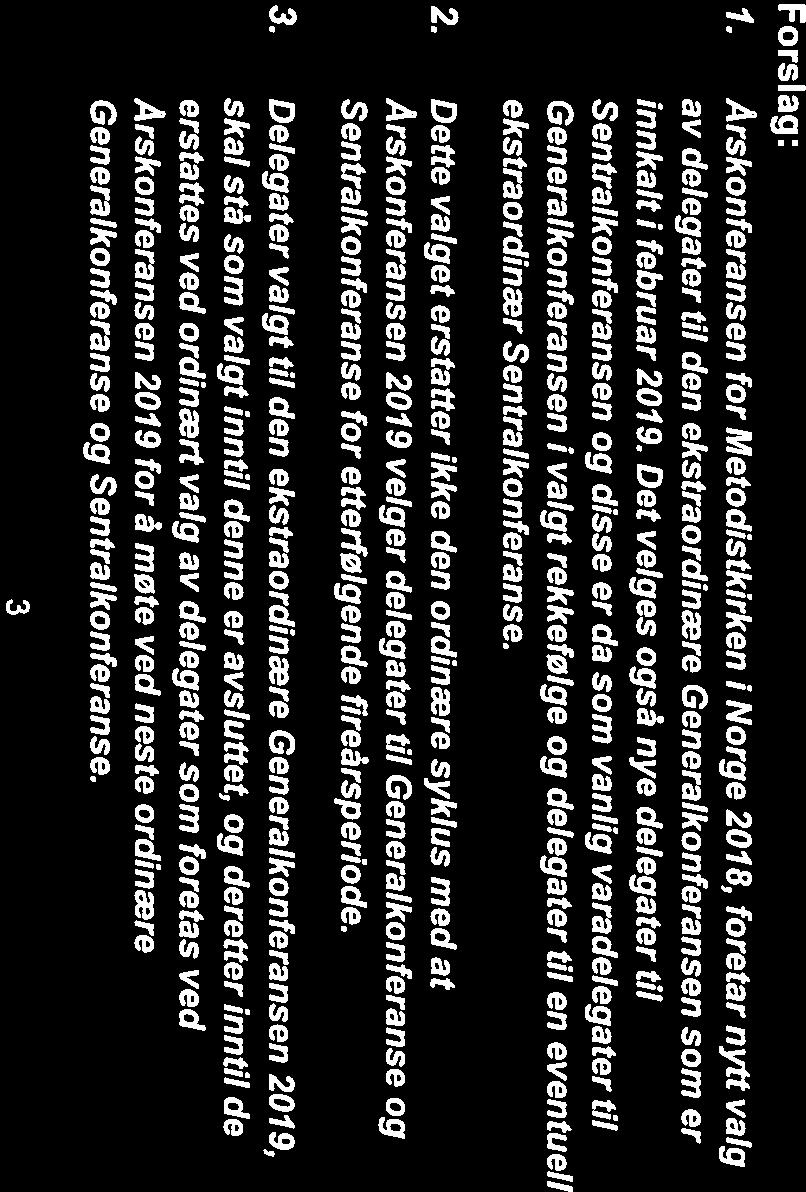 Forslag:

1. Årskonferansen for Metodistkirken i Norge 2018, foretar nytt valg av delegater til den ekstraordinære Generalkonferansen som er innkalt i februar 2019. Det velges også nye delegater til Sentralkonferansen og disse er da som vanlig varadelegater til Generalkonferansen i valgt rekkefølge og delegater til en eventuell ekstraordinær Sentralkonferanse.

2. Dette valget erstatter ikke den ordinære syklus med at Årskonferansen 2019 velger delegater til Generalkonferanse og Sentralkonferanse for etterfølgende fireårsperiode.

3. Delegater valgt til den ekstraordinære Generalkonferansen 2019, skal stå som valgt inntil denne er avsluttet, og deretter inntil de erstattes ved ordinært valg av delegater som foretas ved Årskonferansen 2019 for å møte ved neste ordinære Generalkonferanse og Sentralkonferanse.

3